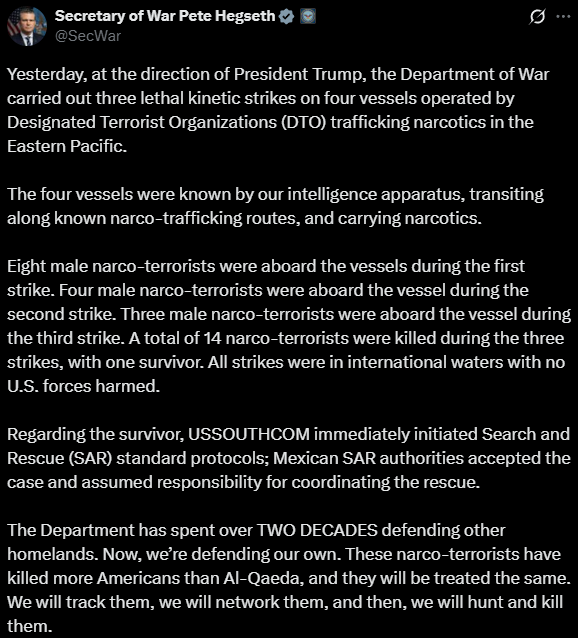 Secretary of War Pete Hegseth
@SecWar

Yesterday, at the direction of President Trump, the Department of War carried out three lethal kinetic strikes on four vessels operated by Designated Terrorist Organizations (DTO) trafficking narcotics in the Eastern Pacific.

The four vessels were known by our intelligence apparatus, transiting along known narco-trafficking routes, and carrying narcotics.

Eight male narco-terrorists were aboard the vessels during the first strike. Four male narco-terrorists were aboard the vessel during the second strike. Three male narco-terrorists were aboard the vessel during the third strike. A total of 14 narco-terrorists were killed during the three strikes, with one survivor. All strikes were in international waters with no U.S. forces harmed.

Regarding the survivor, USSOUTHCOM immediately initiated Search and Rescue (SAR) standard protocols; Mexican SAR authorities accepted the case and assumed responsibility for coordinating the rescue.

The Department has spent over TWO DECADES defending other homelands. Now, we're defending our own. These narco-terrorists have killed more Americans than Al-Qaeda, and they will be treated the same. We will track them, we will network them, and then, we will hunt and kill them.